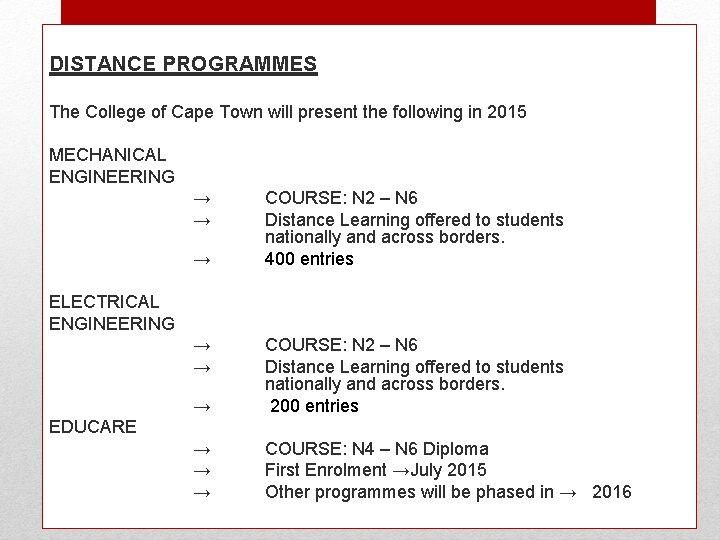 DISTANCE PROGRAMMES

The College of Cape Town will present the following in 2015

MECHANICAL ENGINEERING

→ COURSE: N2 – N6

→ Distance Learning offered to students nationally and across borders.

→ 400 entries

ELECTRICAL ENGINEERING

→ COURSE: N2 – N6

→ Distance Learning offered to students nationally and across borders.

→ 200 entries

EDUCARE

→ COURSE: N4 – N6 Diploma

→ First Enrolment →July 2015

→ Other programmes will be phased in → 2016